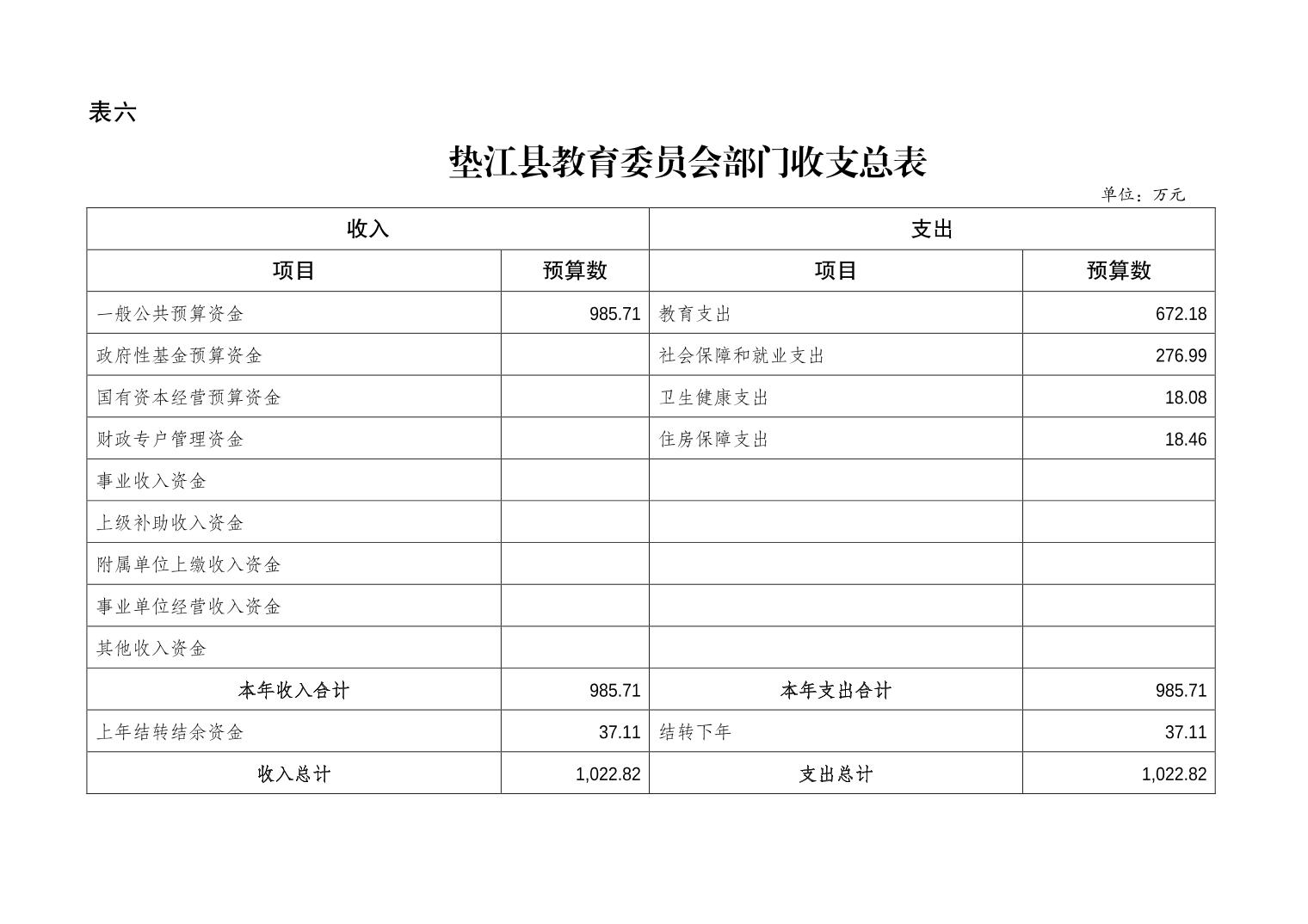 表六

垫江县教育委员会部门收支总表

单位：万元

| 收入 | | 支出 | |
|---|---|---|---|
| 项目 | 预算数 | 项目 | 预算数 |
| 一般公共预算资金 | 985.71 | 教育支出 | 672.18 |
| 政府性基金预算资金 | | 社会保障和就业支出 | 276.99 |
| 国有资本经营预算资金 | | 卫生健康支出 | 18.08 |
| 财政专户管理资金 | | 住房保障支出 | 18.46 |
| 事业收入资金 | | | |
| 上级补助收入资金 | | | |
| 附属单位上缴收入资金 | | | |
| 事业单位经营收入资金 | | | |
| 其他收入资金 | | | |
| 本年收入合计 | 985.71 | 本年支出合计 | 985.71 |
| 上年结转结余资金 | 37.11 | 结转下年 | 37.11 |
| 收入总计 | 1,022.82 | 支出总计 | 1,022.82 |